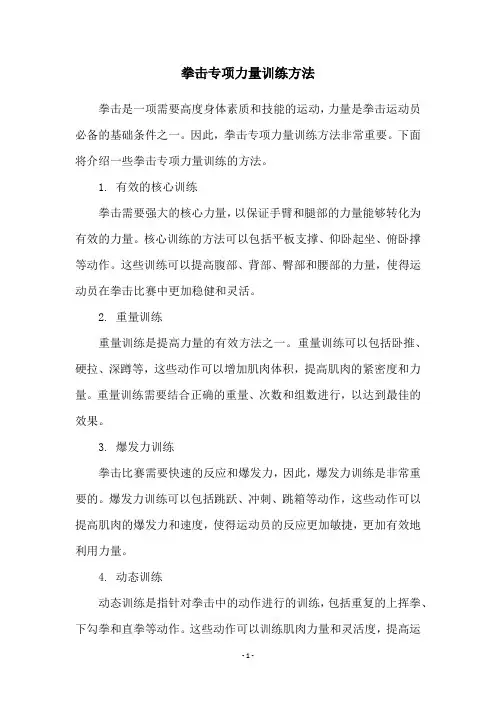 拳击专项力量训练方法

拳击是一项需要高度身体素质和技能的运动，力量是拳击运动员必备的基础条件之一。因此，拳击专项力量训练方法非常重要。下面将介绍一些拳击专项力量训练的方法。

1. 有效的核心训练

拳击需要强大的核心力量，以保证手臂和腿部的力量能够转化为有效的力量。核心训练的方法可以包括平板支撑、仰卧起坐、俯卧撑等动作。这些训练可以提高腹部、背部、臀部和腰部的力量，使得运动员在拳击比赛中更加稳健和灵活。

2. 重量训练

重量训练是提高力量的有效方法之一。重量训练可以包括卧推、硬拉、深蹲等，这些动作可以增加肌肉体积，提高肌肉的紧密度和力量。重量训练需要结合正确的重量、次数和组数进行，以达到最佳的效果。

3. 爆发力训练

拳击比赛需要快速的反应和爆发力，因此，爆发力训练是非常重要的。爆发力训练可以包括跳跃、冲刺、跳箱等动作，这些动作可以提高肌肉的爆发力和速度，使得运动员的反应更加敏捷，更加有效地利用力量。

4. 动态训练

动态训练是指针对拳击中的动作进行的训练，包括重复的上挥拳、下勾拳和直拳等动作。这些动作可以训练肌肉力量和灵活度，提高运

- 1 -